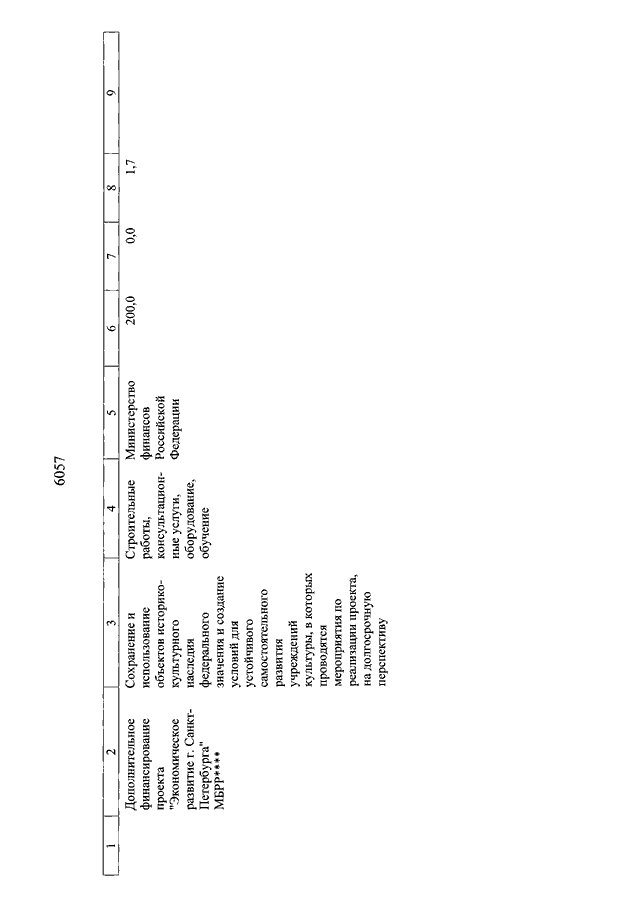 6057

| 1 | 2 | 3 | 4 | 5 | 6 | 7 | 8 | 9 |
|---|---|---|---|---|---|---|---|---|
| | Дополнительное финансирование проекта "Экономическое развитие г. Санкт-Петербурга" МБРР**** | Сохранение и использование объектов историко-культурного наследия федерального значения и создание условий для устойчивого самостоятельного развития учреждений культуры, в которых проводятся мероприятия по реализации проекта, на долгосрочную перспективу | Строительные работы, консультационные услуги, оборудование, обучение | Министерство финансов Российской Федерации | 200,0 | 0,0 | 1,7 | |